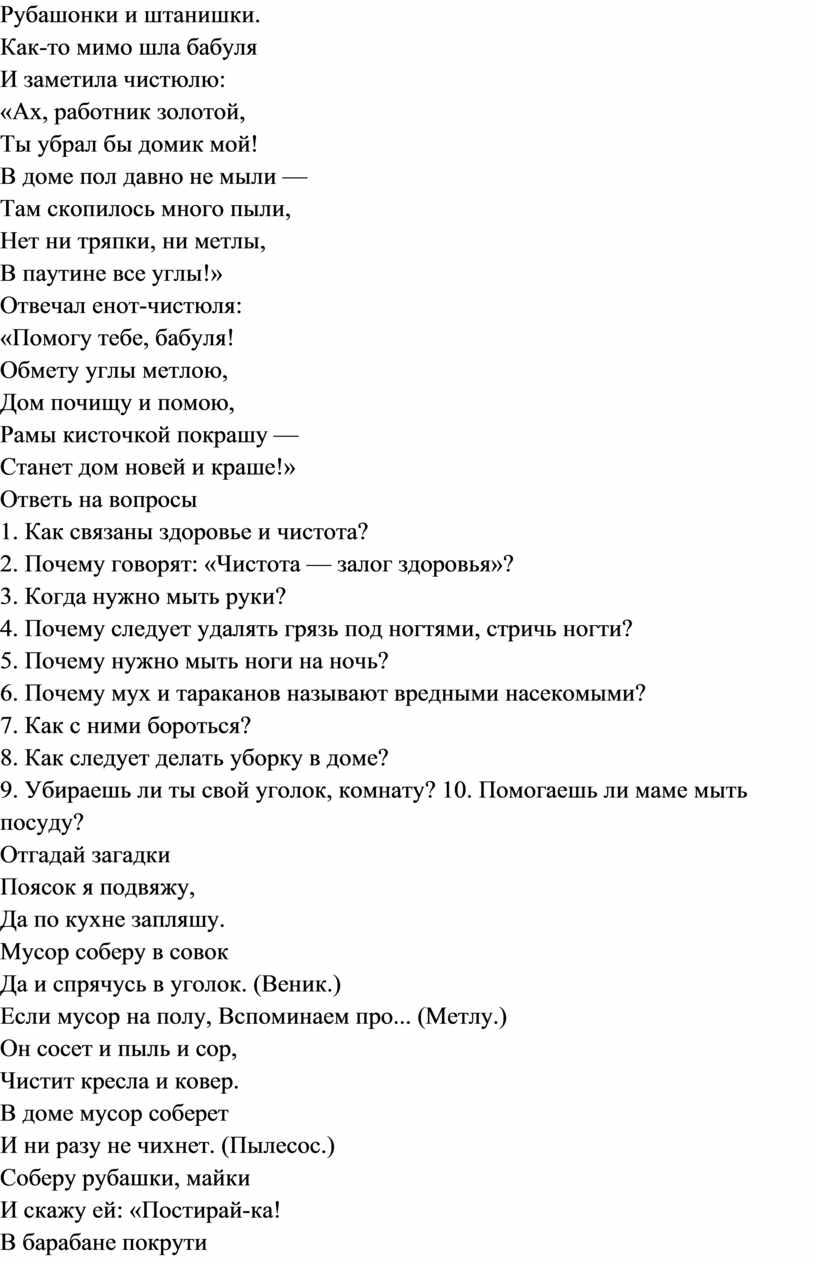 Рубашонки и штанишки.
Как-то мимо шла бабуля
И заметила чистюлю:
«Ах, работник золотой,
Ты убрал бы домик мой!
В доме пол давно не мыли —
Там скопилось много пыли,
Нет ни тряпки, ни метлы,
В паутине все углы!»
Отвечал енот-чистюля:
«Помогу тебе, бабуля!
Обмету углы метлою,
Дом почищу и помою,
Рамы кисточкой покрашу —
Станет дом новей и краше!»
Ответь на вопросы
1. Как связаны здоровье и чистота?
2. Почему говорят: «Чистота — залог здоровья»?
3. Когда нужно мыть руки?
4. Почему следует удалять грязь под ногтями, стричь ногти?
5. Почему нужно мыть ноги на ночь?
6. Почему мух и тараканов называют вредными насекомыми?
7. Как с ними бороться?
8. Как следует делать уборку в доме?
9. Убираешь ли ты свой уголок, комнату? 10. Помогаешь ли маме мыть посуду?
Отгадай загадки
Поясок я подвяжу,
Да по кухне запляшу.
Мусор соберу в совок
Да и спрячусь в уголок. (Веник.)
Если мусор на полу, Вспоминаем про... (Метлу.)
Он сосет и пыль и сор,
Чистит кресла и ковер.
В доме мусор соберет
И ни разу не чихнет. (Пылесос.)
Соберу рубашки, майки
И скажу ей: «Постирай-ка!
В барабане покрути